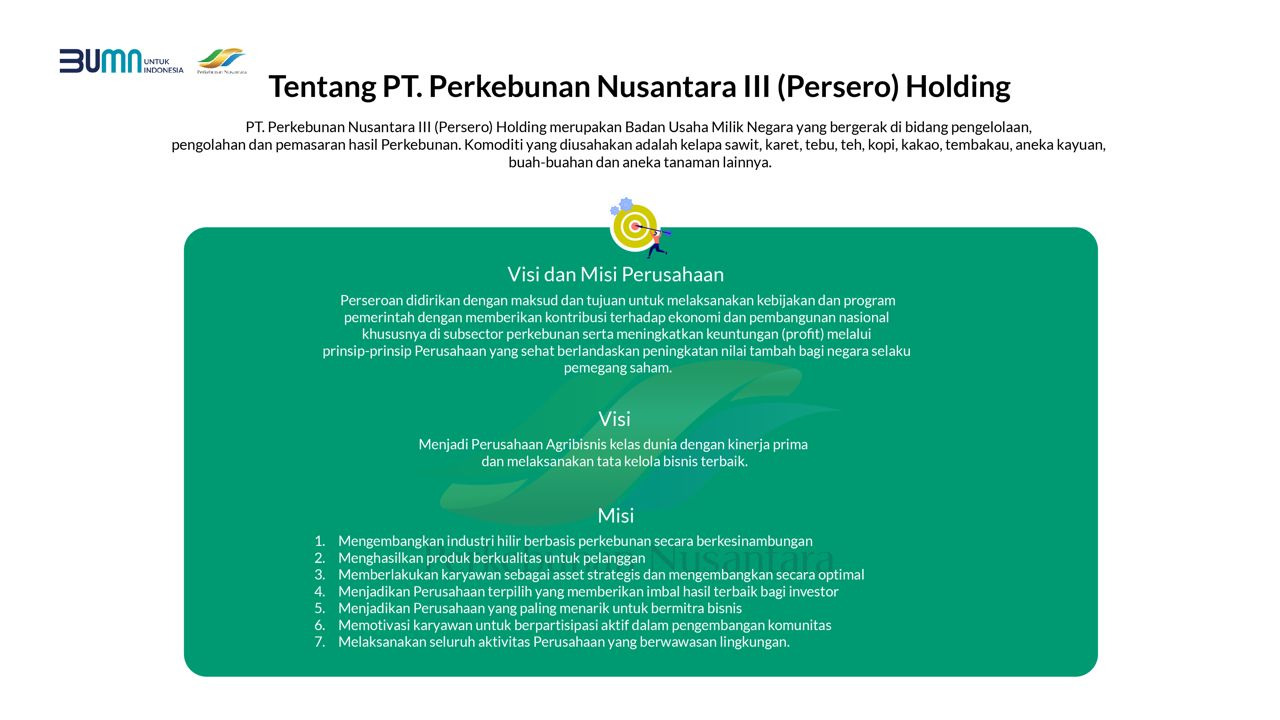 BUMN UNTUK INDONESIA

Perkebunan Nusantara

Tentang PT. Perkebunan Nusantara III (Persero) Holding

PT. Perkebunan Nusantara III (Persero) Holding merupakan Badan Usaha Milik Negara yang bergerak di bidang pengelolaan, pengolahan dan pemasaran hasil Perkebunan. Komoditi yang diusahakan adalah kelapa sawit, karet, tebu, teh, kopi, kakao, tembakau, aneka kayuan, buah-buahan dan aneka tanaman lainnya.

Visi dan Misi Perusahaan

Perseroan didirikan dengan maksud dan tujuan untuk melaksanakan kebijakan dan program pemerintah dengan memberikan kontribusi terhadap ekonomi dan pembangunan nasional khususnya di subsector perkebunan serta meningkatkan keuntungan (profit) melalui prinsip-prinsip Perusahaan yang sehat berlandaskan peningkatan nilai tambah bagi negara selaku pemegang saham.

Visi

Menjadi Perusahaan Agribisnis kelas dunia dengan kinerja prima dan melaksanakan tata kelola bisnis terbaik.

Misi

1. Mengembangkan industri hilir berbasis perkebunan secara berkesinambungan
2. Menghasilkan produk berkualitas untuk pelanggan
3. Memberlakukan karyawan sebagai asset strategis dan mengembangkan secara optimal
4. Menjadikan Perusahaan terpilih yang memberikan imbal hasil terbaik bagi investor
5. Menjadikan Perusahaan yang paling menarik untuk bermitra bisnis
6. Memotivasi karyawan untuk berpartisipasi aktif dalam pengembangan komunitas
7. Melaksanakan seluruh aktivitas Perusahaan yang berwawasan lingkungan.

Nusantara